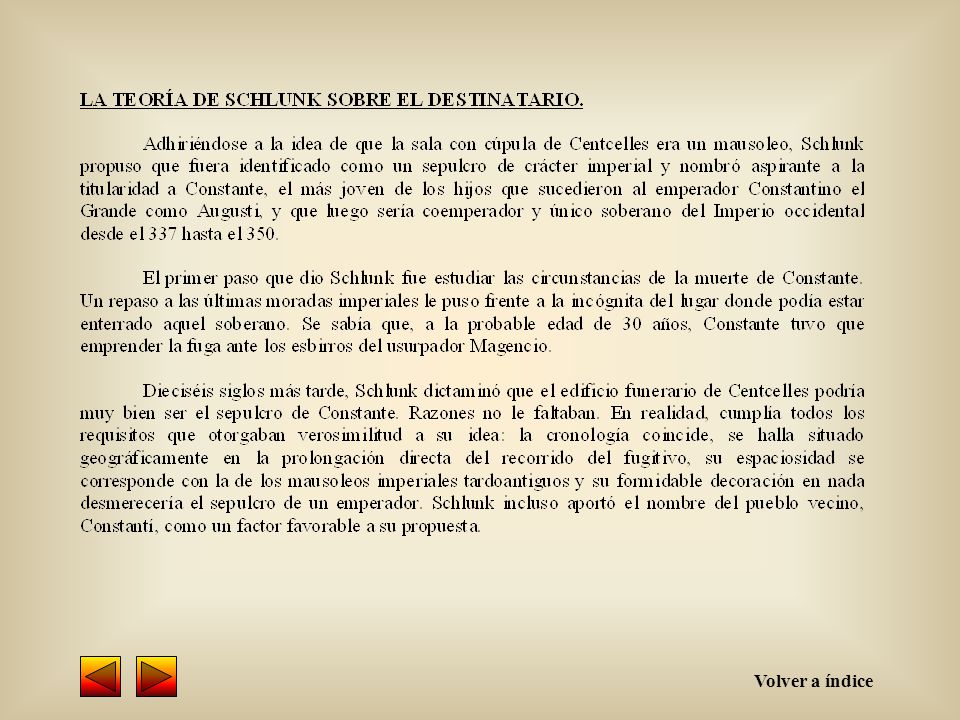 LA TEORÍA DE SCHLUNK SOBRE EL DESTINATARIO.

Adhiriéndose a la idea de que la sala con cúpula de Centcelles era un mausoleo, Schlunk propuso que fuera identificado como un sepulcro de crácter imperial y nombró aspirante a la titularidad a Constante, el más joven de los hijos que sucedieron al emperador Constantino el Grande como Augusti, y que luego sería coemperador y único soberano del Imperio occidental desde el 337 hasta el 350.

El primer paso que dio Schlunk fue estudiar las circunstancias de la muerte de Constante. Un repaso a las últimas moradas imperiales le puso frente a la incógnita del lugar donde podía estar enterrado aquel soberano. Se sabía que, a la probable edad de 30 años, Constante tuvo que emprender la fuga ante los esbirros del usurpador Magencio.

Dieciséis siglos más tarde, Schlunk dictaminó que el edificio funerario de Centcelles podría muy bien ser el sepulcro de Constante. Razones no le faltaban. En realidad, cumplía todos los requisitos que otorgaban verosimilitud a su idea: la cronología coincide, se halla situado geográficamente en la prolongación directa del recorrido del fugitivo, su espaciosidad se corresponde con la de los mausoleos imperiales tardoantiguos y su formidable decoración en nada desmerecería el sepulcro de un emperador. Schlunk incluso aportó el nombre del pueblo vecino, Constantí, como un factor favorable a su propuesta.

Volver a índice